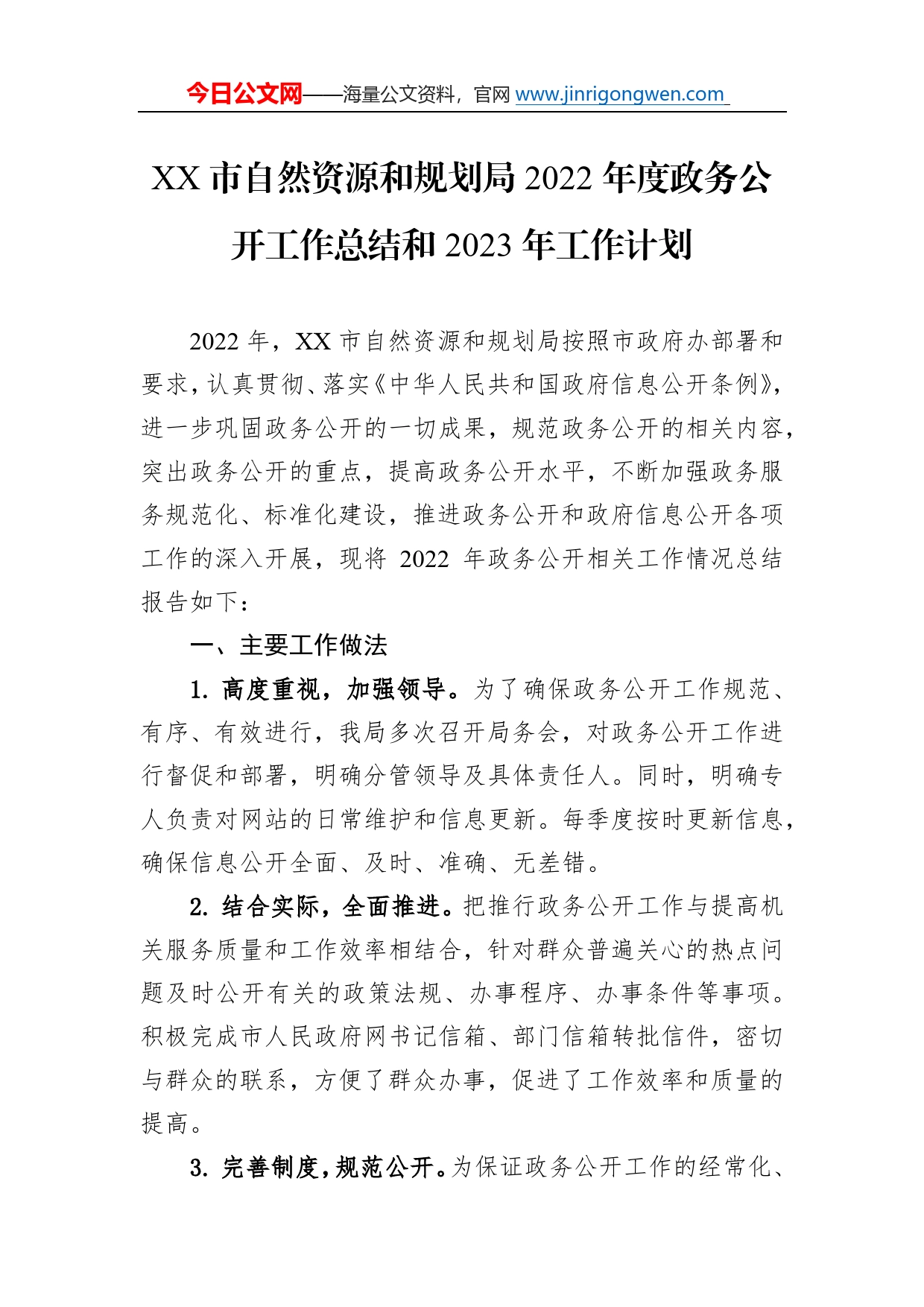 今日公文网——海量公文资料，官网 www.jinrigongwen.com

XX 市自然资源和规划局 2022 年度政务公开工作总结和 2023 年工作计划

2022 年，XX 市自然资源和规划局按照市政府办部署和要求，认真贯彻、落实《中华人民共和国政府信息公开条例》，进一步巩固政务公开的一切成果，规范政务公开的相关内容，突出政务公开的重点，提高政务公开水平，不断加强政务服务规范化、标准化建设，推进政务公开和政府信息公开各项工作的深入开展，现将 2022 年政务公开相关工作情况总结报告如下：

一、主要工作做法

1. 高度重视，加强领导。为了确保政务公开工作规范、有序、有效进行，我局多次召开局务会，对政务公开工作进行督促和部署，明确分管领导及具体责任人。同时，明确专人负责对网站的日常维护和信息更新。每季度按时更新信息，确保信息公开全面、及时、准确、无差错。

2. 结合实际，全面推进。把推行政务公开工作与提高机关服务质量和工作效率相结合，针对群众普遍关心的热点问题及时公开有关的政策法规、办事程序、办事条件等事项。积极完成市人民政府网书记信箱、部门信箱转批信件，密切与群众的联系，方便了群众办事，促进了工作效率和质量的提高。

3. 完善制度，规范公开。为保证政务公开工作的经常化、